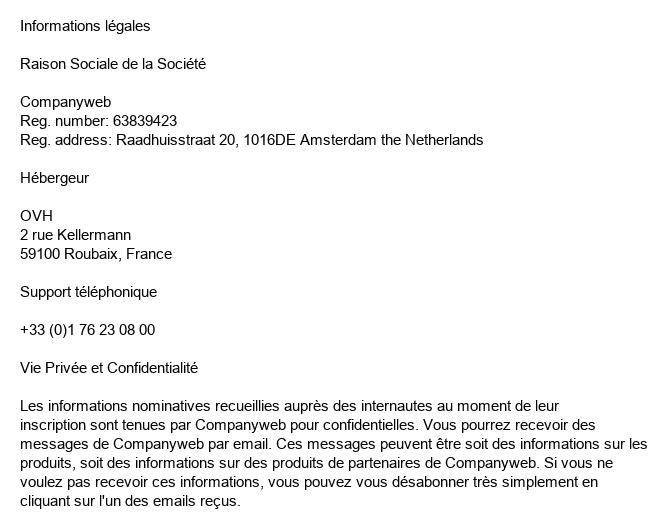 Informations légales

Raison Sociale de la Société

Companyweb
Reg. number: 63839423
Reg. address: Raadhuisstraat 20, 1016DE Amsterdam the Netherlands

Hébergeur

OVH
2 rue Kellermann
59100 Roubaix, France

Support téléphonique

+33 (0)1 76 23 08 00

Vie Privée et Confidentialité

Les informations nominatives recueillies auprès des internautes au moment de leur inscription sont tenues par Companyweb pour confidentielles. Vous pourrez recevoir des messages de Companyweb par email. Ces messages peuvent être soit des informations sur les produits, soit des informations sur des produits de partenaires de Companyweb. Si vous ne voulez pas recevoir ces informations, vous pouvez vous désabonner très simplement en cliquant sur l'un des emails reçus.